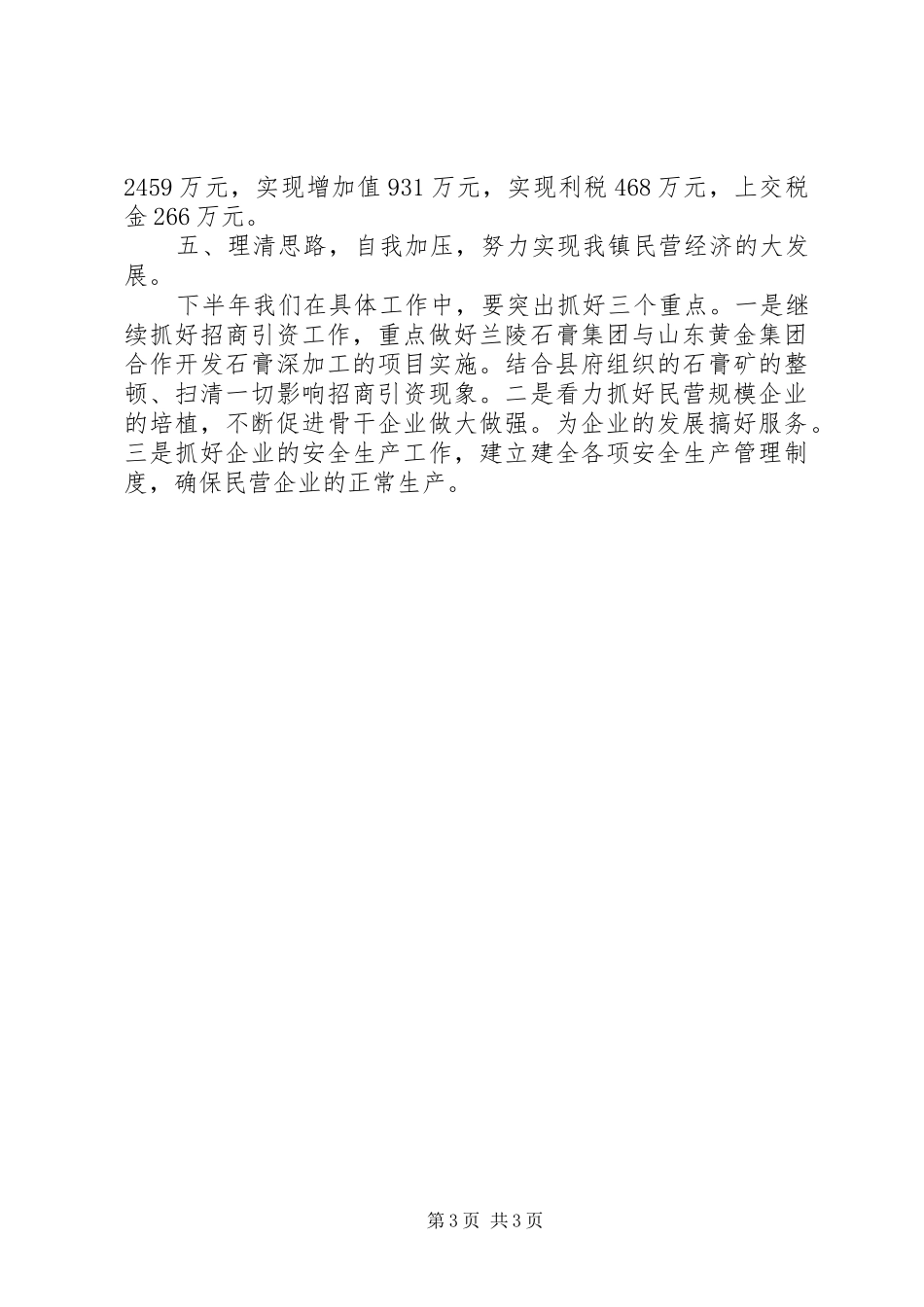 2459万元，实现增加值931万元，实现利税468万元，上交税金266万元。

五、理清思路，自我加压，努力实现我镇民营经济的大发展。

下半年我们在具体工作中，要突出抓好三个重点。一是继续抓好招商引资工作，重点做好兰陵石膏集团与山东黄金集团合作开发石膏深加工的项目实施。结合县府组织的石膏矿的整顿、扫清一切影响招商引资现象。二是看力抓好民营规模企业的培植，不断促进骨干企业做大做强。为企业的发展搞好服务。三是抓好企业的安全生产工作，建立建全各项安全生产管理制度，确保民营企业的正常生产。

第3页 共3页